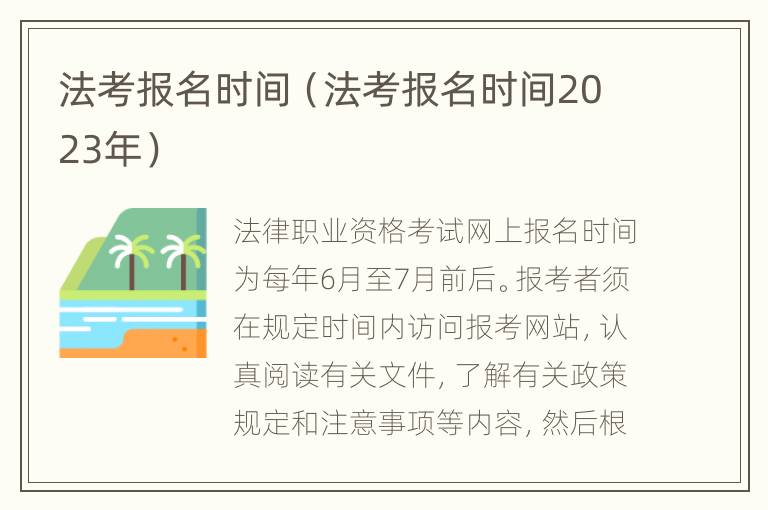 法考报名时间（法考报名时间2023年）

法律职业资格考试网上报名时间为每年6月至7月前后。报考者须在规定时间内访问报考网站，认真阅读有关文件，了解有关政策规定和注意事项等内容，然后根